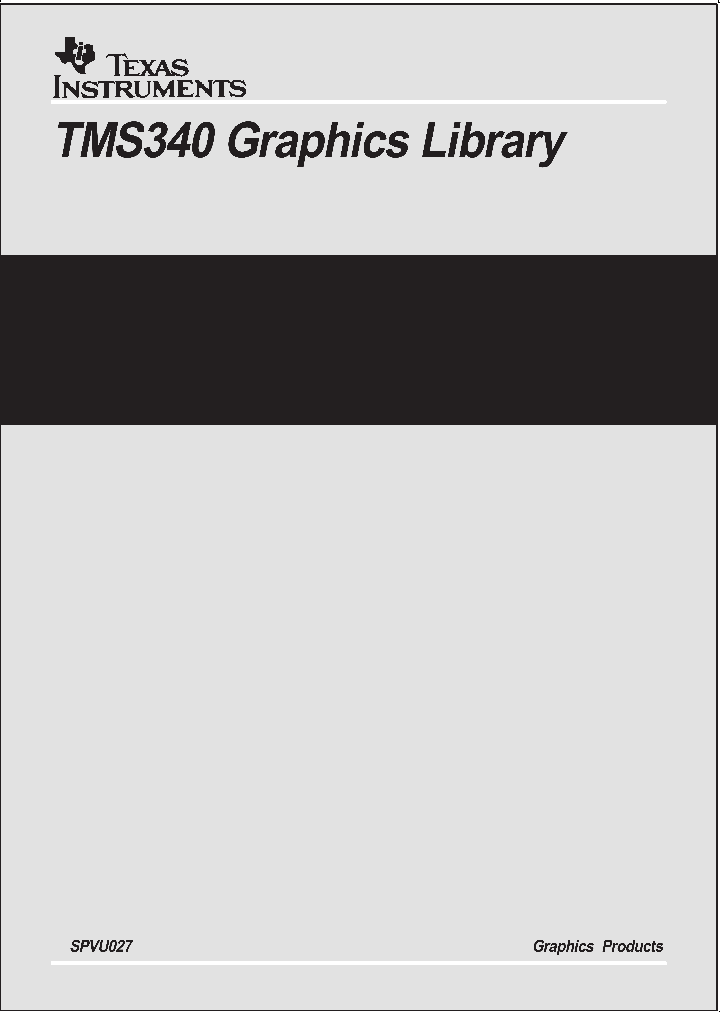 TEXAS INSTRUMENTS

TMS340 Graphics Library

SPVU027

Graphics Products